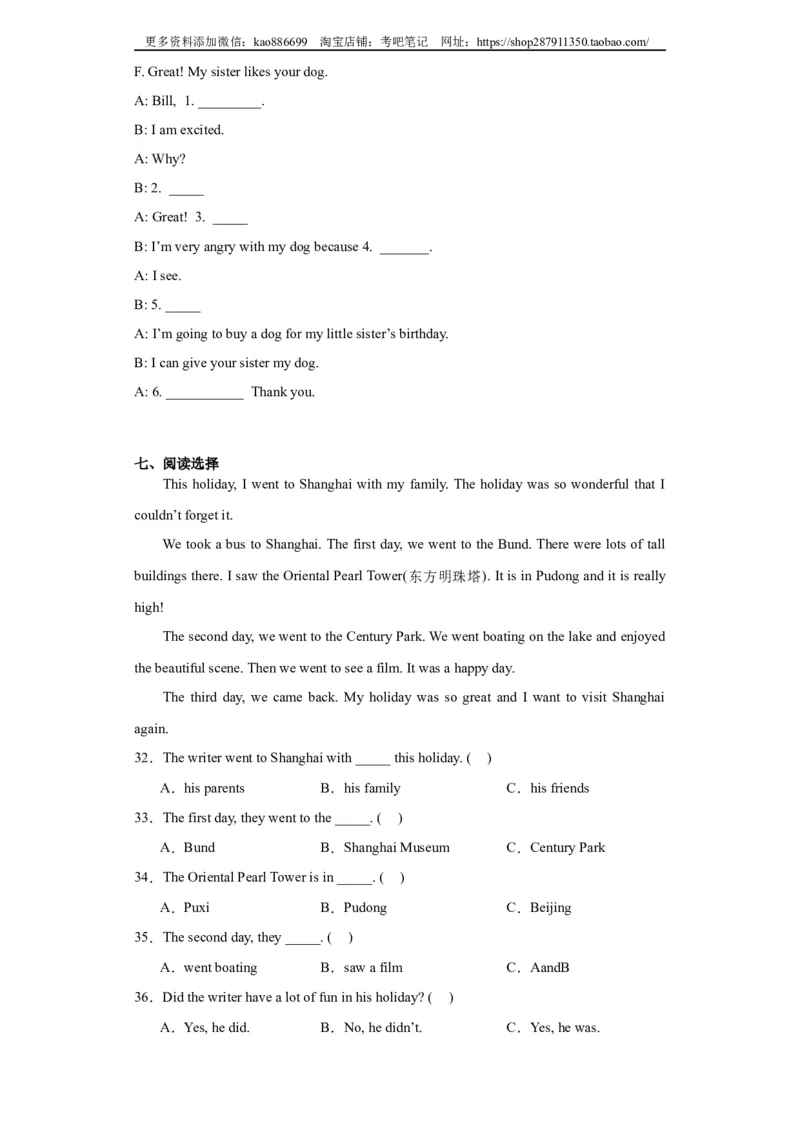 更多资料添加微信：kao886699　淘宝店铺：考吧笔记　网址：https://shop287911350.taobao.com/

F. Great! My sister likes your dog.

A: Bill, 1. _________.

B: I am excited.

A: Why?

B: 2. _____

A: Great! 3. _____

B: I'm very angry with my dog because 4. _______.

A: I see.

B: 5. _____

A: I'm going to buy a dog for my little sister's birthday.

B: I can give your sister my dog.

A: 6. ___________ Thank you.

七、阅读选择

This holiday, I went to Shanghai with my family. The holiday was so wonderful that I couldn't forget it.

We took a bus to Shanghai. The first day, we went to the Bund. There were lots of tall buildings there. I saw the Oriental Pearl Tower(东方明珠塔). It is in Pudong and it is really high!

The second day, we went to the Century Park. We went boating on the lake and enjoyed the beautiful scene. Then we went to see a film. It was a happy day.

The third day, we came back. My holiday was so great and I want to visit Shanghai again.

32．The writer went to Shanghai with _____ this holiday. ( )

A．his parents　B．his family　C．his friends

33．The first day, they went to the _____. ( )

A．Bund　B．Shanghai Museum　C．Century Park

34．The Oriental Pearl Tower is in _____. ( )

A．Puxi　B．Pudong　C．Beijing

35．The second day, they _____. ( )

A．went boating　B．saw a film　C．AandB

36．Did the writer have a lot of fun in his holiday? ( )

A．Yes, he did.　B．No, he didn't.　C．Yes, he was.